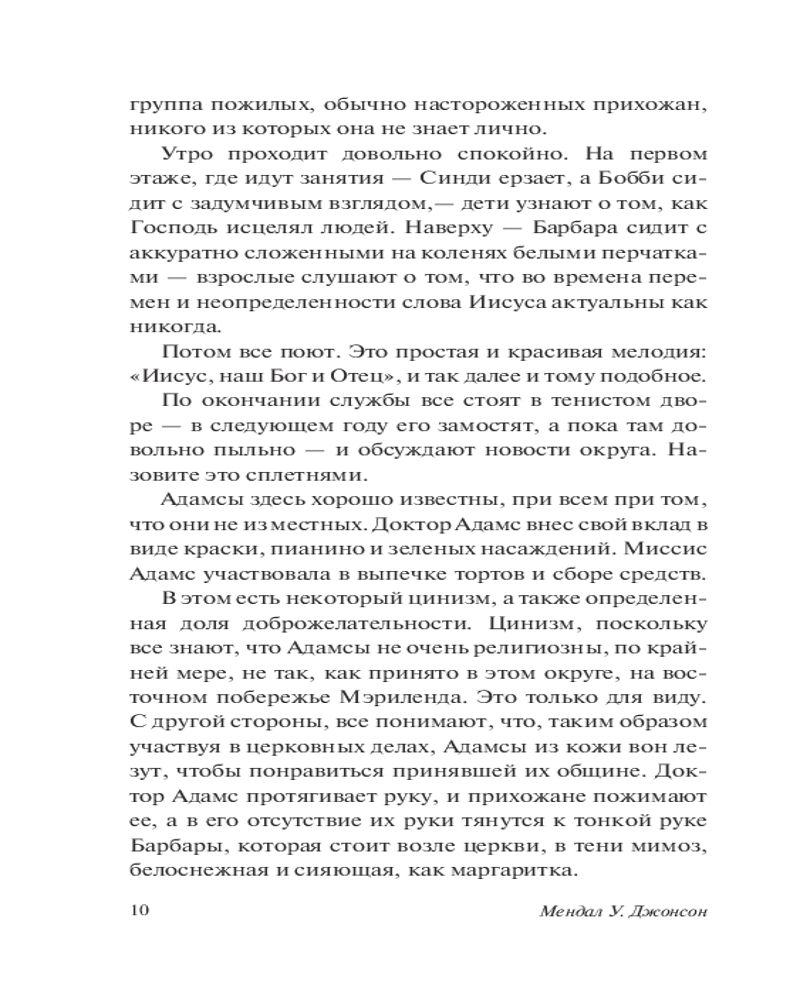 группа пожилых, обычно настороженных прихожан, никого из которых она не знает лично.

Утро проходит довольно спокойно. На первом этаже, где идут занятия — Синди ерзает, а Бобби сидит с задумчивым взглядом,— дети узнают о том, как Господь исцелял людей. Наверху — Барбара сидит с аккуратно сложенными на коленях белыми перчатками — взрослые слушают о том, что во времена перемен и неопределенности слова Иисуса актуальны как никогда.

Потом все поют. Это простая и красивая мелодия: «Иисус, наш Бог и Отец», и так далее и тому подобное.

По окончании службы все стоят в тенистом дворе — в следующем году его замостят, а пока там довольно пыльно — и обсуждают новости округа. Назовите это сплетнями.

Адамсы здесь хорошо известны, при всем при том, что они не из местных. Доктор Адамс внес свой вклад в виде краски, пианино и зеленых насаждений. Миссис Адамс участвовала в выпечке тортов и сборе средств.

В этом есть некоторый цинизм, а также определенная доля доброжелательности. Цинизм, поскольку все знают, что Адамсы не очень религиозны, по крайней мере, не так, как принято в этом округе, на восточном побережье Мэриленда. Это только для виду. С другой стороны, все понимают, что, таким образом участвуя в церковных делах, Адамсы из кожи вон лезут, чтобы понравиться принявшей их общине. Доктор Адамс протягивает руку, и прихожане пожимают ее, а в его отсутствие их руки тянутся к тонкой руке Барбары, которая стоит возле церкви, в тени мимоз, белоснежная и сияющая, как маргаритка.

10 Мендал У. Джонсон